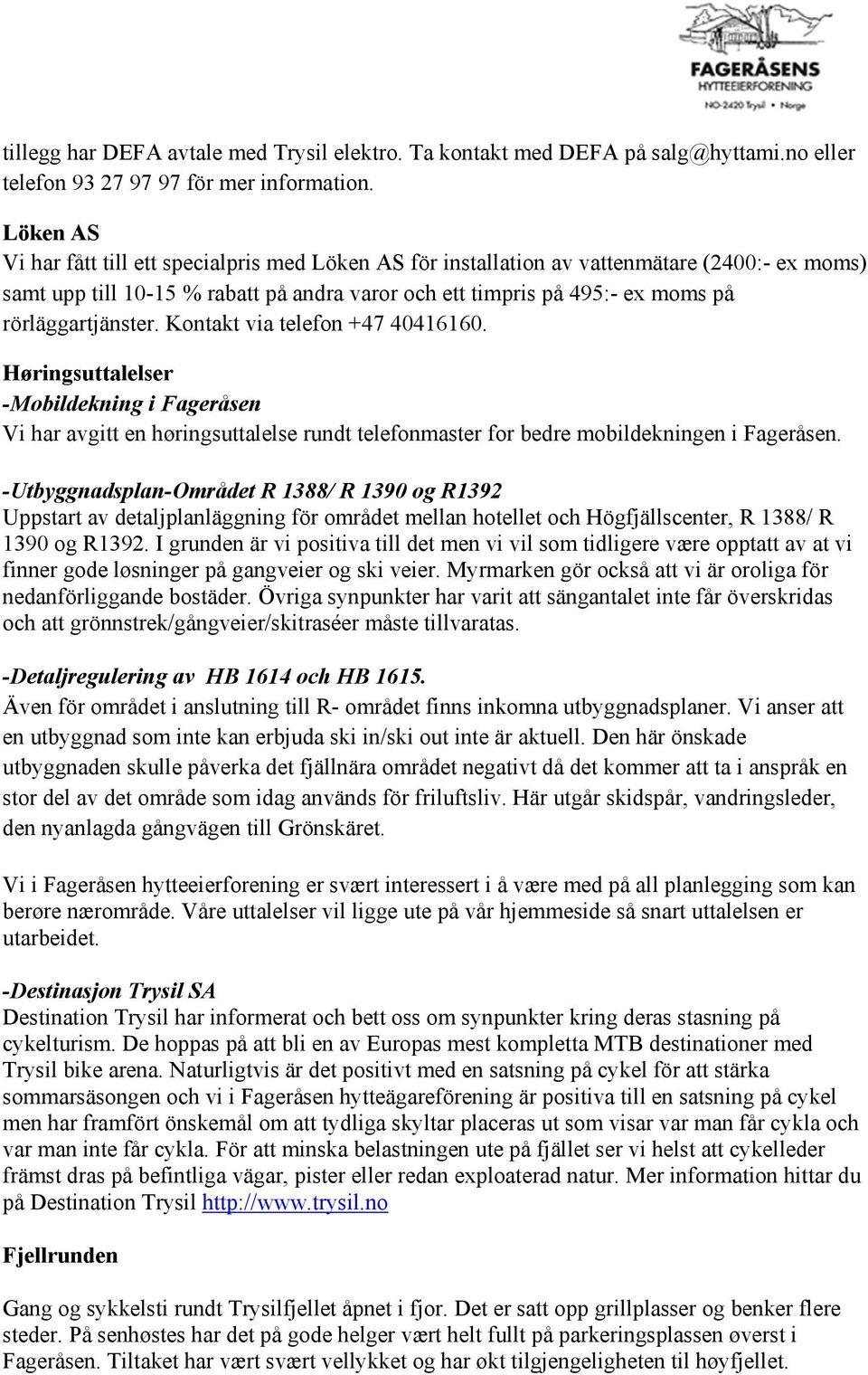 FAGERÅSENS
HYTTEEIERFORENING
NO-2420 Trysil • Norge

tillegg har DEFA avtale med Trysil elektro. Ta kontakt med DEFA på salg@hyttami.no eller telefon 93 27 97 97 för mer information.

Löken AS
Vi har fått till ett specialpris med Löken AS för installation av vattenmätare (2400:- ex moms) samt upp till 10-15 % rabatt på andra varor och ett timpris på 495:- ex moms på rörläggartjänster. Kontakt via telefon +47 40416160.

Høringsuttalelser
-Mobildekning i Fageråsen
Vi har avgitt en høringsuttalelse rundt telefonmaster for bedre mobildekningen i Fageråsen.

-Utbyggnadsplan-Området R 1388/ R 1390 og R1392
Uppstart av detaljplanläggning för området mellan hotellet och Högfjällscenter, R 1388/ R 1390 og R1392. I grunden är vi positiva till det men vi vil som tidligere være opptatt av at vi finner gode løsninger på gangveier og ski veier. Myrmarken gör också att vi är oroliga för nedanförliggande bostäder. Övriga synpunkter har varit att sängantalet inte får överskridas och att grönnstrek/gångveier/skitraséer måste tillvaratas.

-Detaljregulering av HB 1614 och HB 1615.
Även för området i anslutning till R- området finns inkomna utbyggnadsplaner. Vi anser att en utbyggnad som inte kan erbjuda ski in/ski out inte är aktuell. Den här önskade utbyggnaden skulle påverka det fjällnära området negativt då det kommer att ta i anspråk en stor del av det område som idag används för friluftsliv. Här utgår skidspår, vandringsleder, den nyanlagda gångvägen till Grönskäret.

Vi i Fageråsen hytteeierforening er svært interessert i å være med på all planlegging som kan berøre nærområde. Våre uttalelser vil ligge ute på vår hjemmeside så snart uttalelsen er utarbeidet.

-Destinasjon Trysil SA
Destination Trysil har informerat och bett oss om synpunkter kring deras stasning på cykelturism. De hoppas på att bli en av Europas mest kompletta MTB destinationer med Trysil bike arena. Naturligtvis är det positivt med en satsning på cykel för att stärka sommarsäsongen och vi i Fageråsen hytteägareförening är positiva till en satsning på cykel men har framfört önskemål om att tydliga skyltar placeras ut som visar var man får cykla och var man inte får cykla. För att minska belastningen ute på fjället ser vi helst att cykelleder främst dras på befintliga vägar, pister eller redan exploaterad natur. Mer information hittar du på Destination Trysil http://www.trysil.no

Fjellrunden

Gang og sykkelsti rundt Trysilfjellet åpnet i fjor. Det er satt opp grillplasser og benker flere steder. På senhøstes har det på gode helger vært helt fullt på parkeringsplassen øverst i Fageråsen. Tiltaket har vært svært vellykket og har økt tilgjengeligheten til høyfjellet.